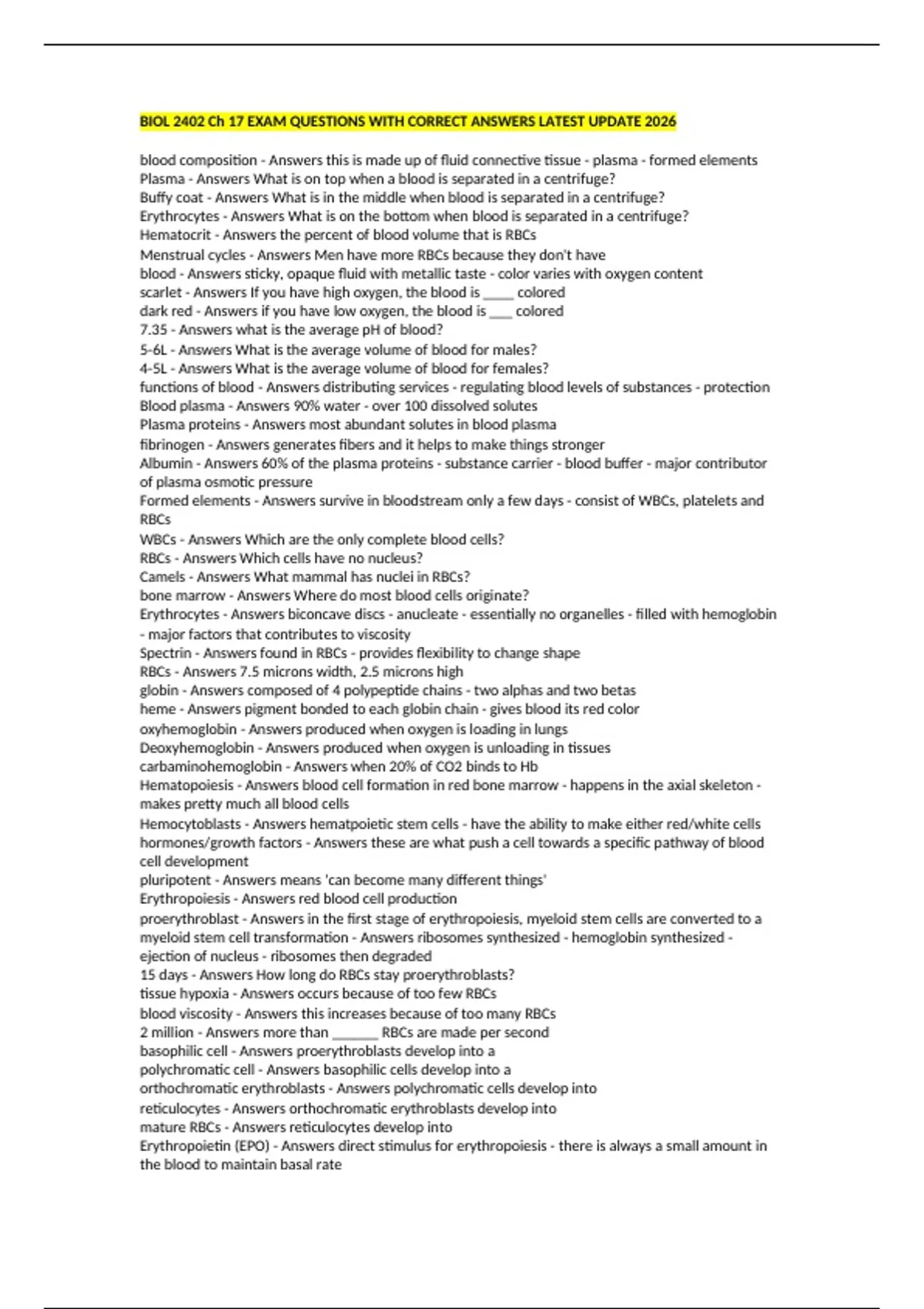 BIOL 2402 Ch 17 EXAM QUESTIONS WITH CORRECT ANSWERS LATEST UPDATE 2026

blood composition - Answers this is made up of fluid connective tissue - plasma - formed elements
Plasma - Answers What is on top when a blood is separated in a centrifuge?
Buffy coat - Answers What is in the middle when blood is separated in a centrifuge?
Erythrocytes - Answers What is on the bottom when blood is separated in a centrifuge?
Hematocrit - Answers the percent of blood volume that is RBCs
Menstrual cycles - Answers Men have more RBCs because they don't have
blood - Answers sticky, opaque fluid with metallic taste - color varies with oxygen content
scarlet - Answers If you have high oxygen, the blood is _____ colored
dark red - Answers if you have low oxygen, the blood is ____ colored
7.35 - Answers what is the average pH of blood?
5-6L - Answers What is the average volume of blood for males?
4-5L - Answers What is the average volume of blood for females?
functions of blood - Answers distributing services - regulating blood levels of substances - protection
Blood plasma - Answers 90% water - over 100 dissolved solutes
Plasma proteins - Answers most abundant solutes in blood plasma
fibrinogen - Answers generates fibers and it helps to make things stronger
Albumin - Answers 60% of the plasma proteins - substance carrier - blood buffer - major contributor of plasma osmotic pressure
Formed elements - Answers survive in bloodstream only a few days - consist of WBCs, platelets and RBCs
WBCs - Answers Which are the only complete blood cells?
RBCs - Answers Which cells have no nucleus?
Camels - Answers What mammal has nuclei in RBCs?
bone marrow - Answers Where do most blood cells originate?
Erythrocytes - Answers biconcave discs - anucleate - essentially no organelles - filled with hemoglobin - major factors that contributes to viscosity
Spectrin - Answers found in RBCs - provides flexibility to change shape
RBCs - Answers 7.5 microns width, 2.5 microns high
globin - Answers composed of 4 polypeptide chains - two alphas and two betas
heme - Answers pigment bonded to each globin chain - gives blood its red color
oxyhemoglobin - Answers produced when oxygen is loading in lungs
Deoxyhemoglobin - Answers produced when oxygen is unloading in tissues
carbaminohemoglobin - Answers when 20% of CO2 binds to Hb
Hematopoiesis - Answers blood cell formation in red bone marrow - happens in the axial skeleton - makes pretty much all blood cells
Hemocytoblasts - Answers hematpoietic stem cells - have the ability to make either red/white cells
hormones/growth factors - Answers these are what push a cell towards a specific pathway of blood cell development
pluripotent - Answers means 'can become many different things'
Erythropoiesis - Answers red blood cell production
proerythroblast - Answers in the first stage of erythropoiesis, myeloid stem cells are converted to a
myeloid stem cell transformation - Answers ribosomes synthesized - hemoglobin synthesized - ejection of nucleus - ribosomes then degraded
15 days - Answers How long do RBCs stay proerythroblasts?
tissue hypoxia - Answers occurs because of too few RBCs
blood viscosity - Answers this increases because of too many RBCs
2 million - Answers more than _______ RBCs are made per second
basophilic cell - Answers proerythroblasts develop into a
polychromatic cell - Answers basophilic cells develop into a
orthochromatic erythroblasts - Answers polychromatic cells develop into
reticulocytes - Answers orthochromatic erythroblasts develop into
mature RBCs - Answers reticulocytes develop into
Erythropoietin (EPO) - Answers direct stimulus for erythropoiesis - there is always a small amount in the blood to maintain basal rate